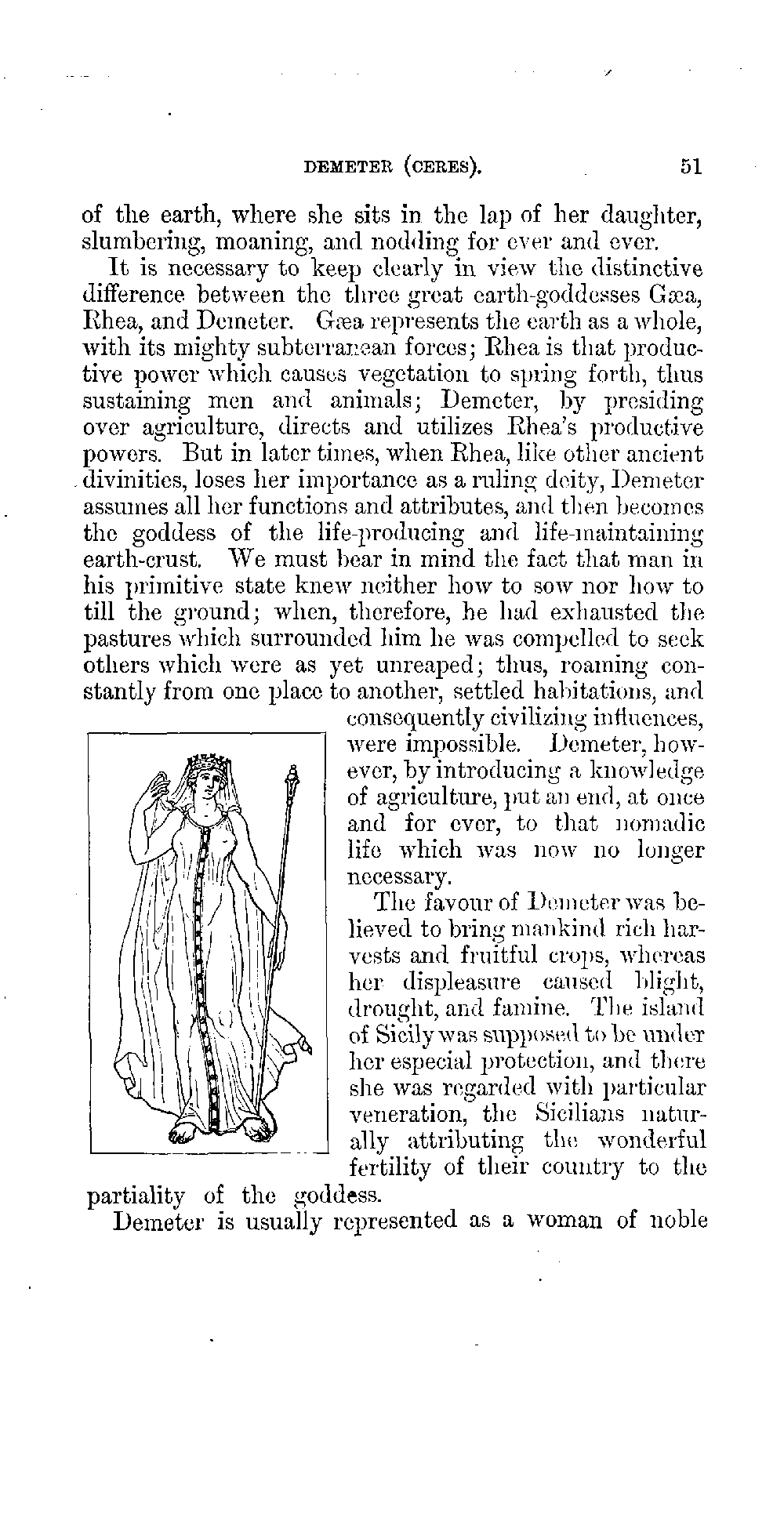 DEMETER (CERES). 51

of the earth, where she sits in the lap of her daughter, slumbering, moaning, and nodding for ever and ever.

It is necessary to keep clearly in view the distinctive difference between the three great earth-goddesses Gæa, Rhea, and Demeter. Gæa represents the earth as a whole, with its mighty subterranean forces; Rhea is that productive power which causes vegetation to spring forth, thus sustaining men and animals; Demeter, by presiding over agriculture, directs and utilizes Rhea's productive powers. But in later times, when Rhea, like other ancient divinities, loses her importance as a ruling deity, Demeter assumes all her functions and attributes, and then becomes the goddess of the life-producing and life-maintaining earth-crust. We must bear in mind the fact that man in his primitive state knew neither how to sow nor how to till the ground; when, therefore, he had exhausted the pastures which surrounded him he was compelled to seek others which were as yet unreaped; thus, roaming constantly from one place to another, settled habitations, and consequently civilizing influences, were impossible. Demeter, however, by introducing a knowledge of agriculture, put an end, at once and for ever, to that nomadic life which was now no longer necessary.

The favour of Demeter was believed to bring mankind rich harvests and fruitful crops, whereas her displeasure caused blight, drought, and famine. The island of Sicily was supposed to be under her especial protection, and there she was regarded with particular veneration, the Sicilians naturally attributing the wonderful fertility of their country to the partiality of the goddess.

Demeter is usually represented as a woman of noble